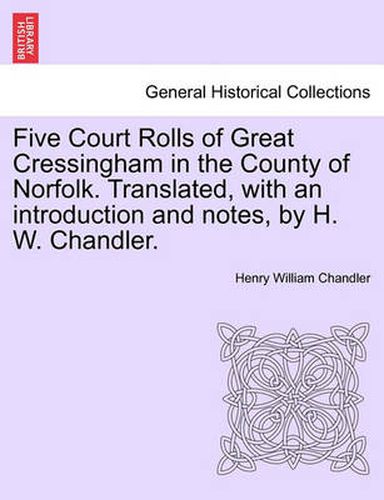 BRITISH LIBRARY

General Historical Collections

Five Court Rolls of Great Cressingham in the County of Norfolk. Translated, with an introduction and notes, by H. W. Chandler.

Henry William Chandler